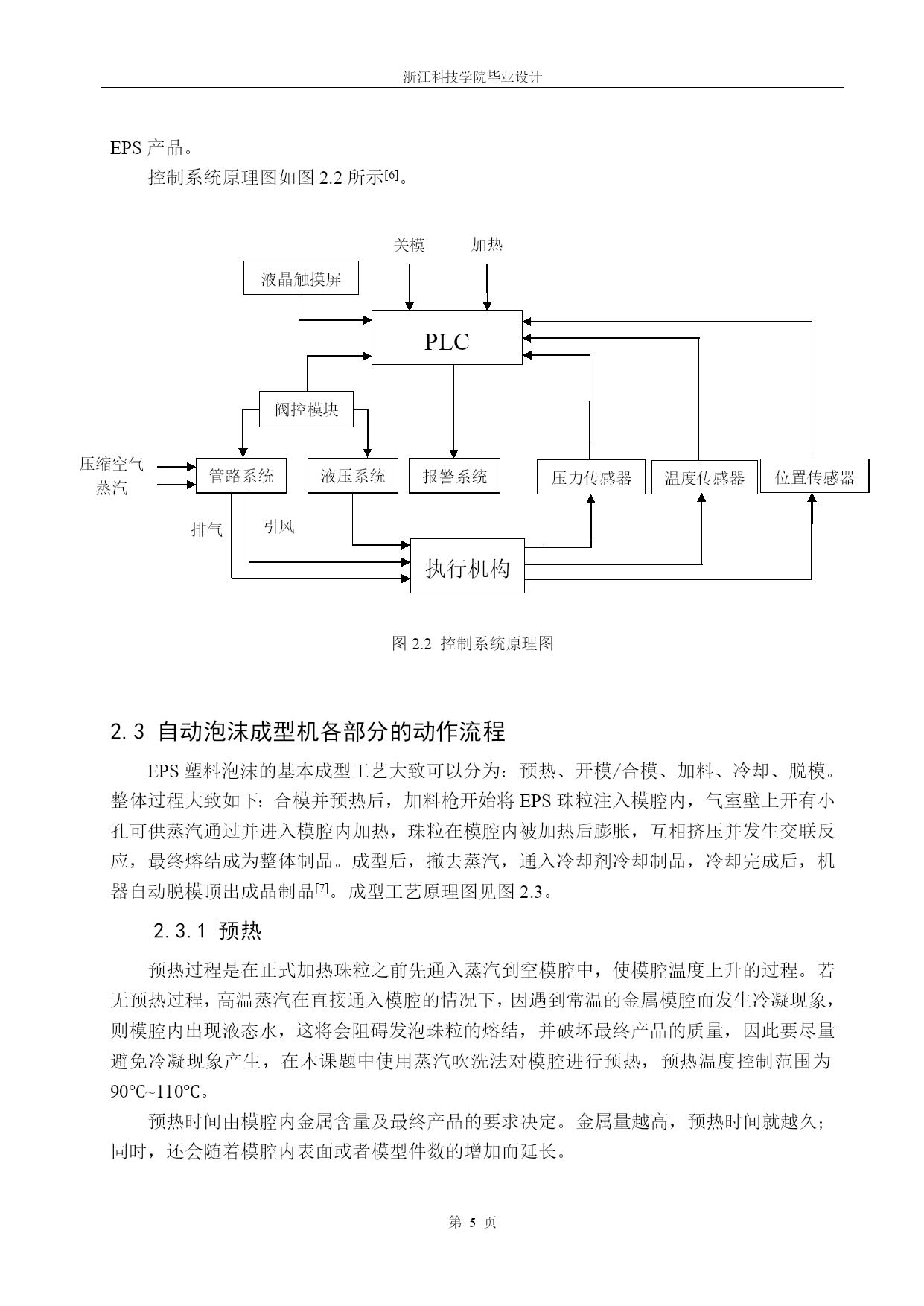 浙江科技学院毕业设计

EPS 产品。

控制系统原理图如图 2.2 所示[6]。

关模 加热

液晶触摸屏

PLC

阀控模块

压缩空气
蒸汽

管路系统 液压系统 报警系统 压力传感器 温度传感器 位置传感器

排气 引风

执行机构

图 2.2 控制系统原理图

2.3 自动泡沫成型机各部分的动作流程

EPS 塑料泡沫的基本成型工艺大致可以分为：预热、开模/合模、加料、冷却、脱模。整体过程大致如下：合模并预热后，加料枪开始将 EPS 珠粒注入模腔内，气室壁上开有小孔可供蒸汽通过并进入模腔内加热，珠粒在模腔内被加热后膨胀，互相挤压并发生交联反应，最终熔结成为整体制品。成型后，撤去蒸汽，通入冷却剂冷却制品，冷却完成后，机器自动脱模顶出成品制品[7]。成型工艺原理图见图 2.3。

2.3.1 预热

预热过程是在正式加热珠粒之前先通入蒸汽到空模腔中，使模腔温度上升的过程。若无预热过程，高温蒸汽在直接通入模腔的情况下，因遇到常温的金属模腔而发生冷凝现象，则模腔内出现液态水，这将会阻碍发泡珠粒的熔结，并破坏最终产品的质量，因此要尽量避免冷凝现象产生，在本课题中使用蒸汽吹洗法对模腔进行预热，预热温度控制范围为 90℃~110℃。

预热时间由模腔内金属含量及最终产品的要求决定。金属量越高，预热时间就越久；同时，还会随着模腔内表面或者模型件数的增加而延长。

第 5 页